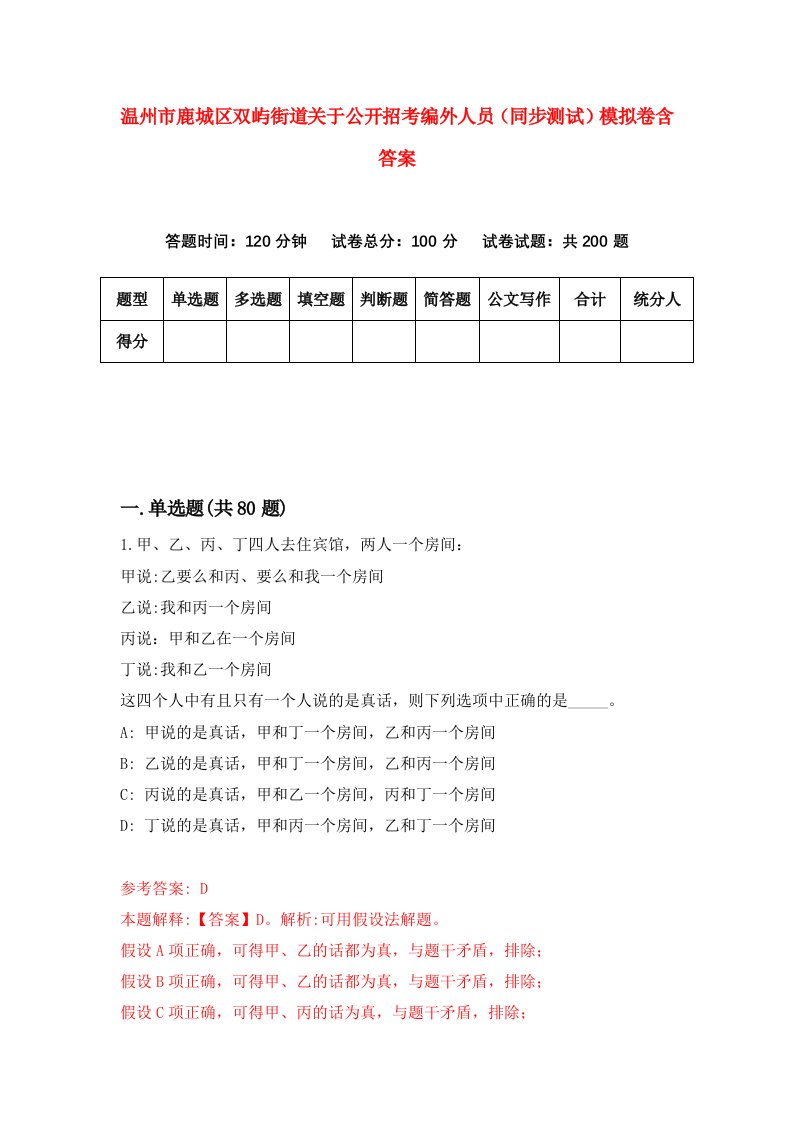 温州市鹿城区双屿街道关于公开招考编外人员（同步测试）模拟卷含答案

答题时间：120 分钟　试卷总分：100 分　试卷试题：共 200 题

| 题型 | 单选题 | 多选题 | 填空题 | 判断题 | 简答题 | 公文写作 | 合计 | 统分人 |
|---|---|---|---|---|---|---|---|---|
| 得分 | | | | | | | | |

一.单选题(共 80 题)

1.甲、乙、丙、丁四人去住宾馆，两人一个房间：

甲说:乙要么和丙、要么和我一个房间

乙说:我和丙一个房间

丙说：甲和乙在一个房间

丁说:我和乙一个房间

这四个人中有且只有一个人说的是真话，则下列选项中正确的是_____。

A: 甲说的是真话，甲和丁一个房间，乙和丙一个房间

B: 乙说的是真话，甲和丁一个房间，乙和丙一个房间

C: 丙说的是真话，甲和乙一个房间，丙和丁一个房间

D: 丁说的是真话，甲和丙一个房间，乙和丁一个房间

参考答案: D

本题解释:【答案】D。解析:可用假设法解题。

假设 A 项正确，可得甲、乙的话都为真，与题干矛盾，排除；

假设 B 项正确，可得甲、乙的话都为真，与题干矛盾，排除；

假设 C 项正确，可得甲、丙的话为真，与题干矛盾，排除；